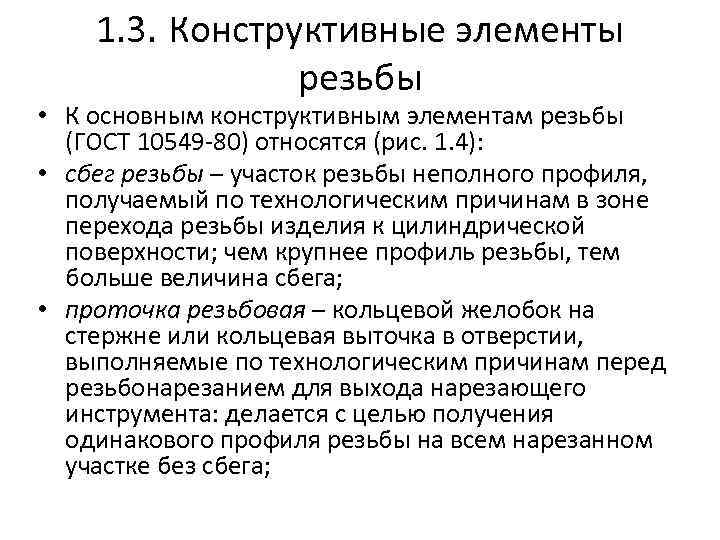 1.3. Конструктивные элементы резьбы

• К основным конструктивным элементам резьбы (ГОСТ 10549-80) относятся (рис. 1.4):
• сбег резьбы – участок резьбы неполного профиля, получаемый по технологическим причинам в зоне перехода резьбы изделия к цилиндрической поверхности; чем крупнее профиль резьбы, тем больше величина сбега;
• проточка резьбовая – кольцевой желобок на стержне или кольцевая выточка в отверстии, выполняемые по технологическим причинам перед резьбонарезанием для выхода нарезающего инструмента: делается с целью получения одинакового профиля резьбы на всем нарезанном участке без сбега;